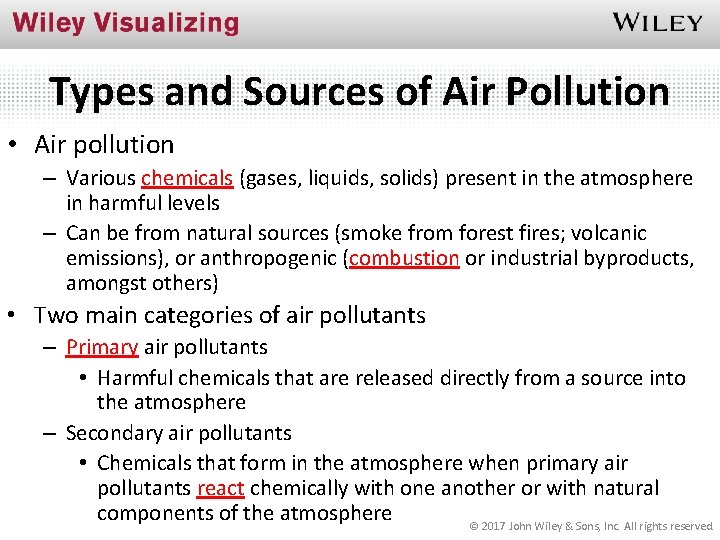 Wiley Visualizing

WILEY

Types and Sources of Air Pollution

• Air pollution
– Various chemicals (gases, liquids, solids) present in the atmosphere in harmful levels
– Can be from natural sources (smoke from forest fires; volcanic emissions), or anthropogenic (combustion or industrial byproducts, amongst others)
• Two main categories of air pollutants
– Primary air pollutants
• Harmful chemicals that are released directly from a source into the atmosphere
– Secondary air pollutants
• Chemicals that form in the atmosphere when primary air pollutants react chemically with one another or with natural components of the atmosphere

© 2017 John Wiley & Sons, Inc. All rights reserved.